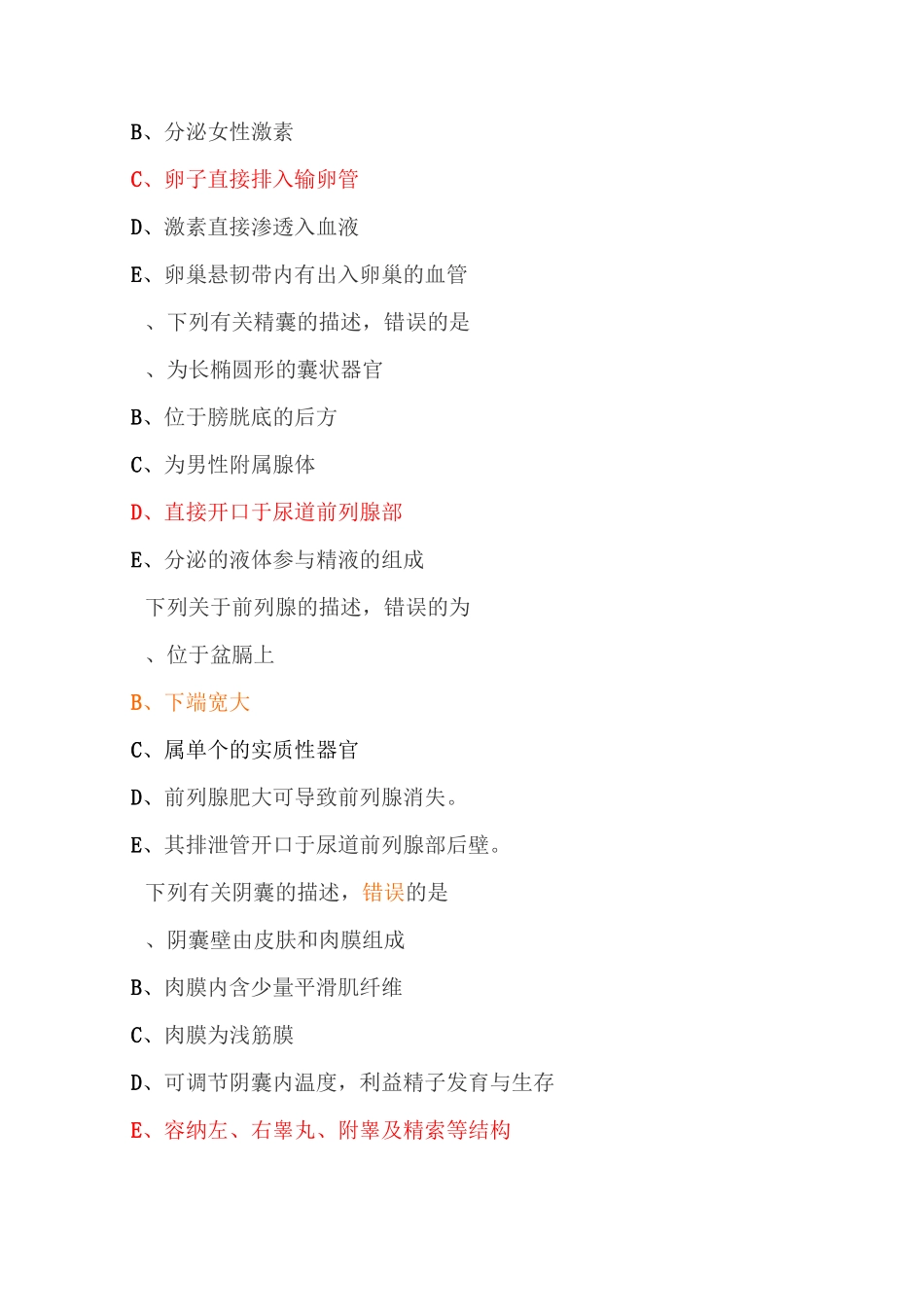 B、分泌女性激素

C、卵子直接排入输卵管

D、激素直接渗透入血液

E、卵巢悬韧带内有出入卵巢的血管

、下列有关精囊的描述，错误的是

、为长椭圆形的囊状器官

B、位于膀胱底的后方

C、为男性附属腺体

D、直接开口于尿道前列腺部

E、分泌的液体参与精液的组成

下列关于前列腺的描述，错误的为

、位于盆膈上

B、下端宽大

C、属单个的实质性器官

D、前列腺肥大可导致前列腺消失。

E、其排泄管开口于尿道前列腺部后壁。

下列有关阴囊的描述，错误的是

、阴囊壁由皮肤和肉膜组成

B、肉膜内含少量平滑肌纤维

C、肉膜为浅筋膜

D、可调节阴囊内温度，利益精子发育与生存

E、容纳左、右睾丸、附睾及精索等结构